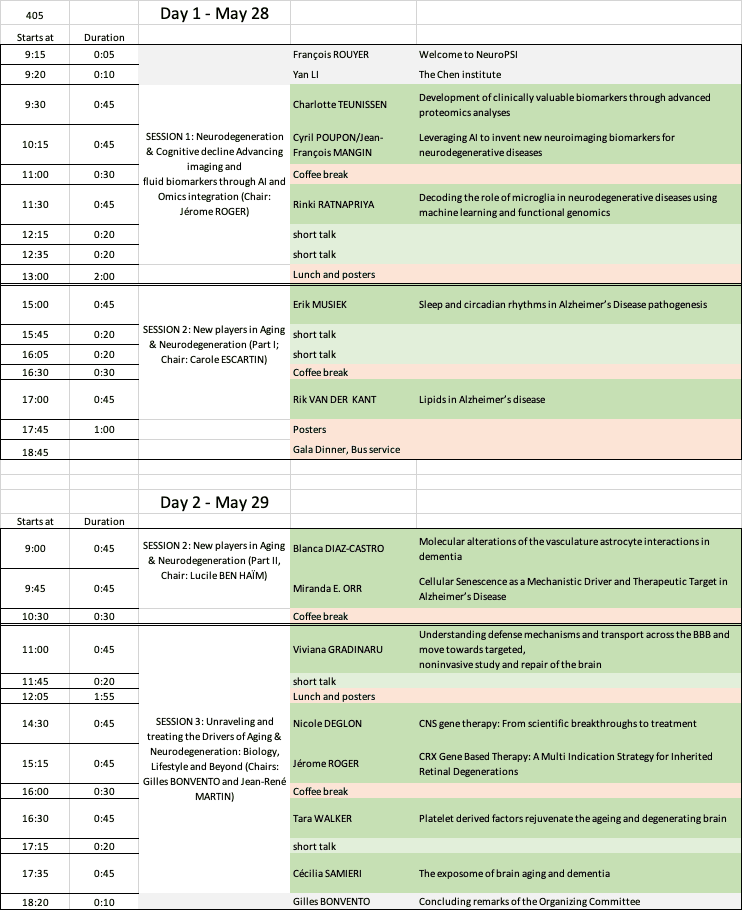 | 405 | | Day 1 - May 28 | | |
|---|---|---|---|---|
| Starts at | Duration | | | |
| 9:15 | 0:05 | | François ROUYER | Welcome to NeuroPSI |
| 9:20 | 0:10 | | Yan LI | The Chen institute |
| 9:30 | 0:45 | SESSION 1: Neurodegeneration & Cognitive decline Advancing imaging and fluid biomarkers through AI and Omics integration (Chair: Jérome ROGER) | Charlotte TEUNISSEN | Development of clinically valuable biomarkers through advanced proteomics analyses |
| 10:15 | 0:45 | | Cyril POUPON/Jean-François MANGIN | Leveraging AI to invent new neuroimaging biomarkers for neurodegenerative diseases |
| 11:00 | 0:30 | | Coffee break | |
| 11:30 | 0:45 | | Rinki RATNAPRIYA | Decoding the role of microglia in neurodegenerative diseases using machine learning and functional genomics |
| 12:15 | 0:20 | | short talk | |
| 12:35 | 0:20 | | short talk | |
| 13:00 | 2:00 | | Lunch and posters | |
| 15:00 | 0:45 | SESSION 2: New players in Aging & Neurodegeneration (Part I; Chair: Carole ESCARTIN) | Erik MUSIEK | Sleep and circadian rhythms in Alzheimer's Disease pathogenesis |
| 15:45 | 0:20 | | short talk | |
| 16:05 | 0:20 | | short talk | |
| 16:30 | 0:30 | | Coffee break | |
| 17:00 | 0:45 | | Rik VAN DER KANT | Lipids in Alzheimer's disease |
| 17:45 | 1:00 | | Posters | |
| 18:45 | | | Gala Dinner, Bus service | |

| | | Day 2 - May 29 | | |
|---|---|---|---|---|
| Starts at | Duration | | | |
| 9:00 | 0:45 | SESSION 2: New players in Aging & Neurodegeneration (Part II, Chair: Lucile BEN HAÏM) | Blanca DIAZ-CASTRO | Molecular alterations of the vasculature astrocyte interactions in dementia |
| 9:45 | 0:45 | | Miranda E. ORR | Cellular Senescence as a Mechanistic Driver and Therapeutic Target in Alzheimer's Disease |
| 10:30 | 0:30 | | Coffee break | |
| 11:00 | 0:45 | SESSION 3: Unraveling and treating the Drivers of Aging & Neurodegeneration: Biology, Lifestyle and Beyond (Chairs: Gilles BONVENTO and Jean-René MARTIN) | Viviana GRADINARU | Understanding defense mechanisms and transport across the BBB and move towards targeted, noninvasive study and repair of the brain |
| 11:45 | 0:20 | | short talk | |
| 12:05 | 1:55 | | Lunch and posters | |
| 14:30 | 0:45 | | Nicole DEGLON | CNS gene therapy: From scientific breakthroughs to treatment |
| 15:15 | 0:45 | | Jérome ROGER | CRX Gene Based Therapy: A Multi Indication Strategy for Inherited Retinal Degenerations |
| 16:00 | 0:30 | | Coffee break | |
| 16:30 | 0:45 | | Tara WALKER | Platelet derived factors rejuvenate the ageing and degenerating brain |
| 17:15 | 0:20 | | short talk | |
| 17:35 | 0:45 | | Cécilia SAMIERI | The exposome of brain aging and dementia |
| 18:20 | 0:10 | | Gilles BONVENTO | Concluding remarks of the Organizing Committee |